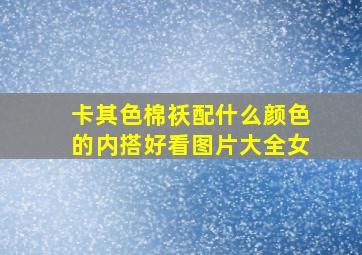 卡其色棉袄配什么颜色的内搭好看图片大全女